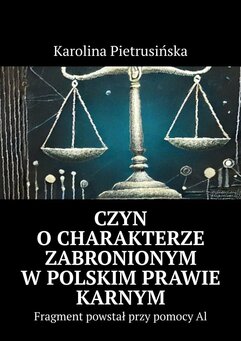 Karolina Pietrusińska

CZYN O CHARAKTERZE ZABRONIONYM W POLSKIM PRAWIE KARNYM

Fragment powstał przy pomocy AI